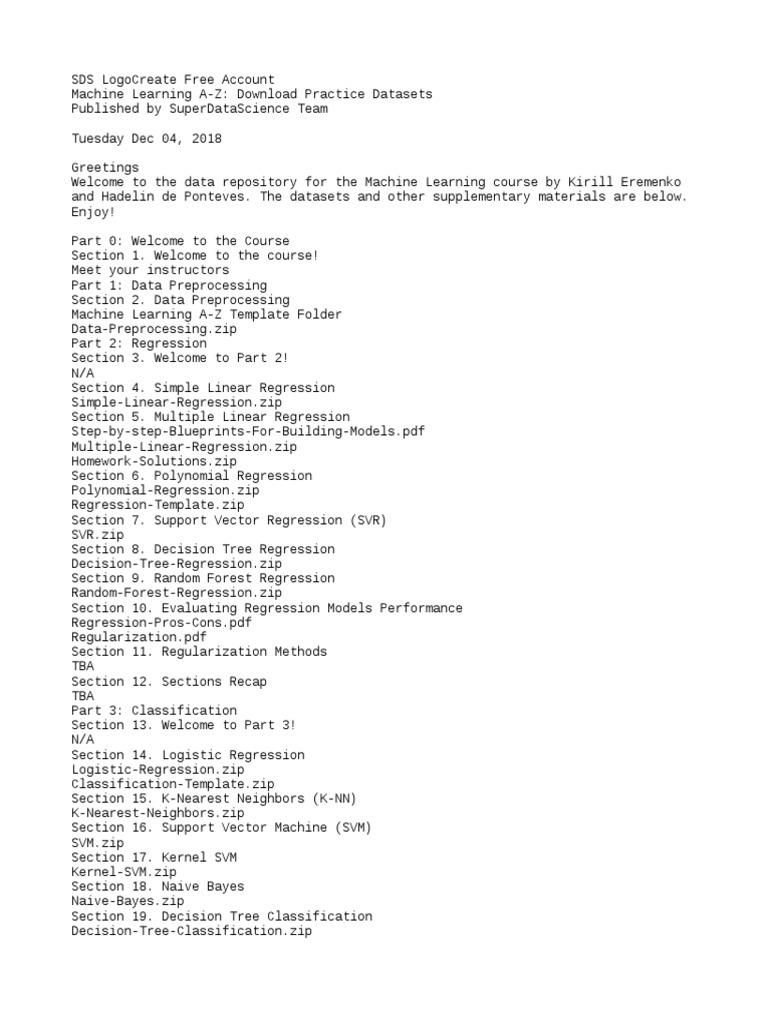 SDS LogoCreate Free Account
Machine Learning A-Z: Download Practice Datasets
Published by SuperDataScience Team

Tuesday Dec 04, 2018

Greetings
Welcome to the data repository for the Machine Learning course by Kirill Eremenko and Hadelin de Ponteves. The datasets and other supplementary materials are below. Enjoy!

Part 0: Welcome to the Course
Section 1. Welcome to the course!
Meet your instructors
Part 1: Data Preprocessing
Section 2. Data Preprocessing
Machine Learning A-Z Template Folder
Data-Preprocessing.zip
Part 2: Regression
Section 3. Welcome to Part 2!
N/A
Section 4. Simple Linear Regression
Simple-Linear-Regression.zip
Section 5. Multiple Linear Regression
Step-by-step-Blueprints-For-Building-Models.pdf
Multiple-Linear-Regression.zip
Homework-Solutions.zip
Section 6. Polynomial Regression
Polynomial-Regression.zip
Regression-Template.zip
Section 7. Support Vector Regression (SVR)
SVR.zip
Section 8. Decision Tree Regression
Decision-Tree-Regression.zip
Section 9. Random Forest Regression
Random-Forest-Regression.zip
Section 10. Evaluating Regression Models Performance
Regression-Pros-Cons.pdf
Regularization.pdf
Section 11. Regularization Methods
TBA
Section 12. Sections Recap
TBA
Part 3: Classification
Section 13. Welcome to Part 3!
N/A
Section 14. Logistic Regression
Logistic-Regression.zip
Classification-Template.zip
Section 15. K-Nearest Neighbors (K-NN)
K-Nearest-Neighbors.zip
Section 16. Support Vector Machine (SVM)
SVM.zip
Section 17. Kernel SVM
Kernel-SVM.zip
Section 18. Naive Bayes
Naive-Bayes.zip
Section 19. Decision Tree Classification
Decision-Tree-Classification.zip